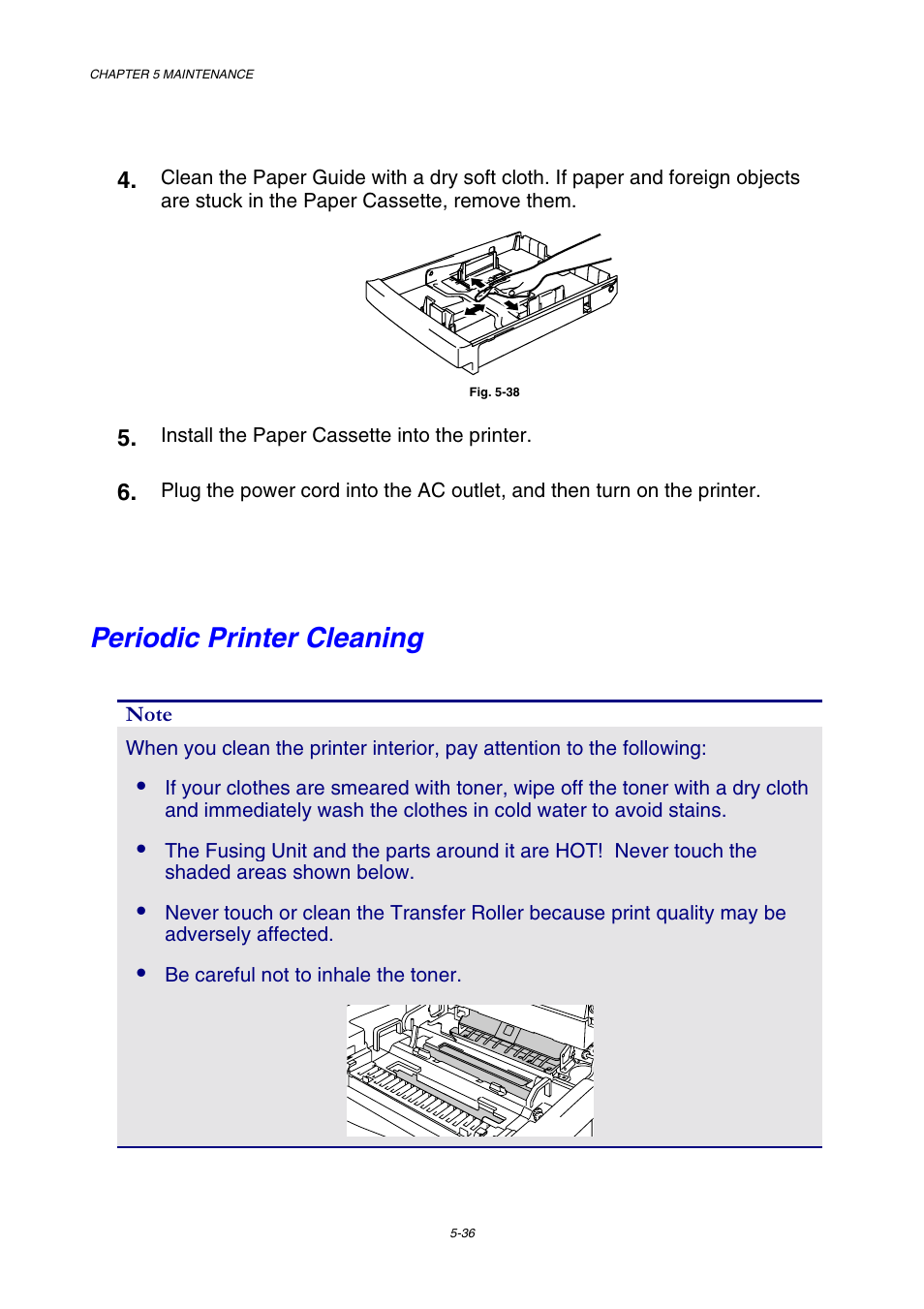 CHAPTER 5 MAINTENANCE

4. Clean the Paper Guide with a dry soft cloth. If paper and foreign objects are stuck in the Paper Cassette, remove them.

Fig. 5-38

5. Install the Paper Cassette into the printer.

6. Plug the power cord into the AC outlet, and then turn on the printer.

Periodic Printer Cleaning

Note

When you clean the printer interior, pay attention to the following:

• If your clothes are smeared with toner, wipe off the toner with a dry cloth and immediately wash the clothes in cold water to avoid stains.

• The Fusing Unit and the parts around it are HOT! Never touch the shaded areas shown below.

• Never touch or clean the Transfer Roller because print quality may be adversely affected.

• Be careful not to inhale the toner.

5-36